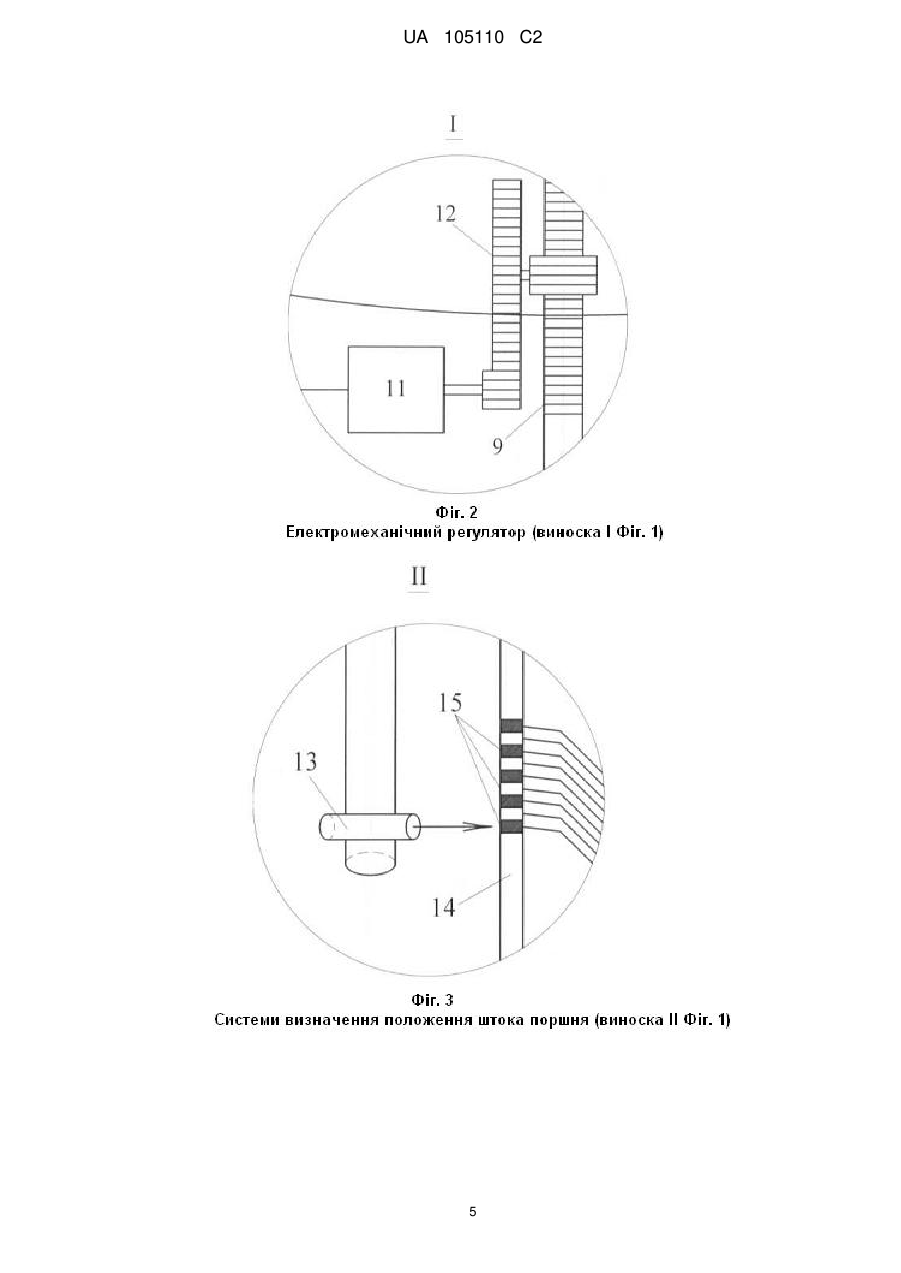 UA 105110 C2

I

12

11

9

Фіг. 2
Електромеханічний регулятор (виноска I Фіг. 1)

II

15

13

14

Фіг. 3
Системи визначення положення штока поршня (виноска II Фіг. 1)

5